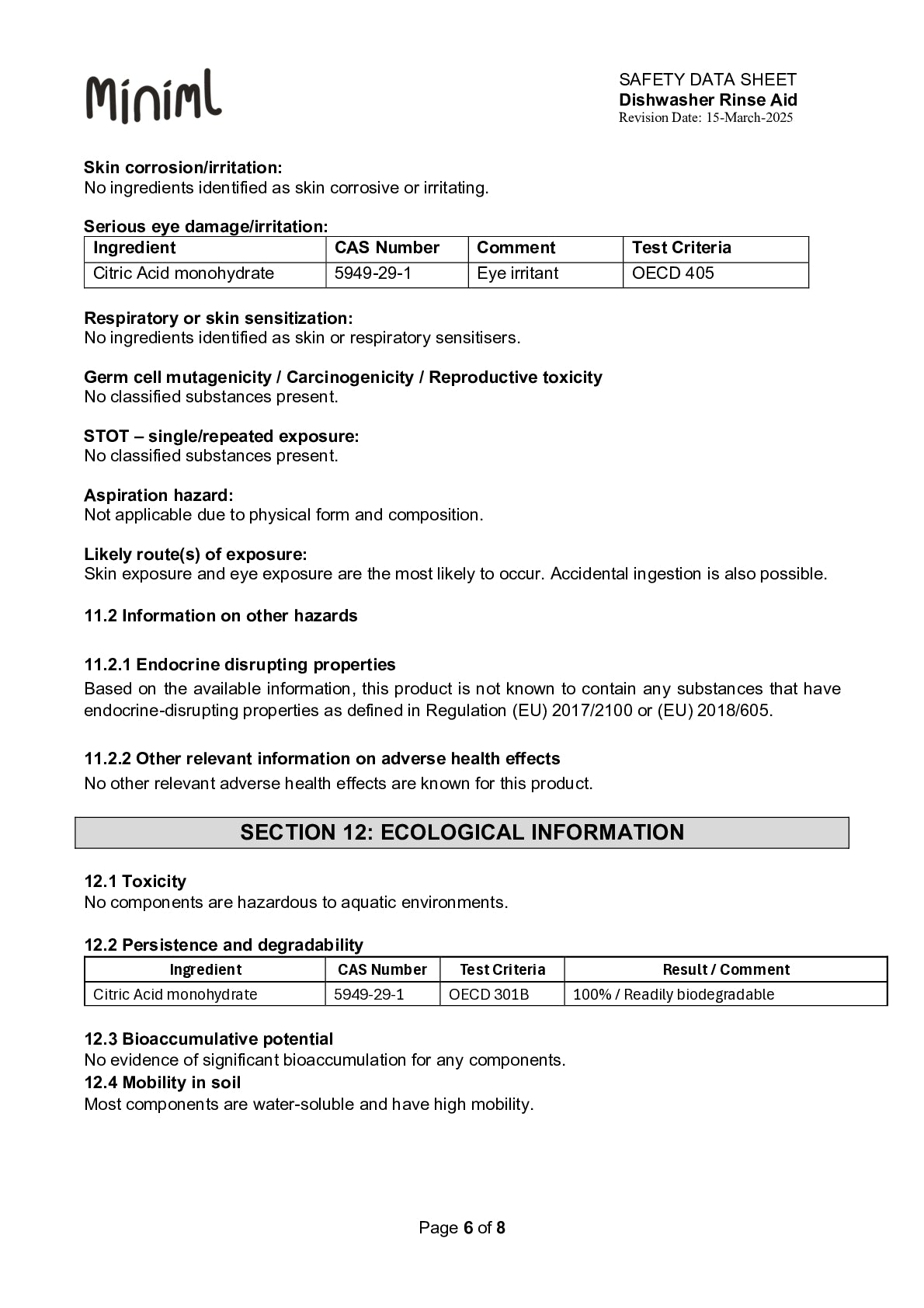 Miniml

SAFETY DATA SHEET
Dishwasher Rinse Aid
Revision Date: 15-March-2025

Skin corrosion/irritation:
No ingredients identified as skin corrosive or irritating.

Serious eye damage/irritation:

| Ingredient | CAS Number | Comment | Test Criteria |
|---|---|---|---|
| Citric Acid monohydrate | 5949-29-1 | Eye irritant | OECD 405 |

Respiratory or skin sensitization:
No ingredients identified as skin or respiratory sensitisers.

Germ cell mutagenicity / Carcinogenicity / Reproductive toxicity
No classified substances present.

STOT – single/repeated exposure:
No classified substances present.

Aspiration hazard:
Not applicable due to physical form and composition.

Likely route(s) of exposure:
Skin exposure and eye exposure are the most likely to occur. Accidental ingestion is also possible.

11.2 Information on other hazards

11.2.1 Endocrine disrupting properties
Based on the available information, this product is not known to contain any substances that have endocrine-disrupting properties as defined in Regulation (EU) 2017/2100 or (EU) 2018/605.

11.2.2 Other relevant information on adverse health effects
No other relevant adverse health effects are known for this product.

SECTION 12: ECOLOGICAL INFORMATION

12.1 Toxicity
No components are hazardous to aquatic environments.

12.2 Persistence and degradability

| Ingredient | CAS Number | Test Criteria | Result / Comment |
|---|---|---|---|
| Citric Acid monohydrate | 5949-29-1 | OECD 301B | 100% / Readily biodegradable |

12.3 Bioaccumulative potential
No evidence of significant bioaccumulation for any components.
12.4 Mobility in soil
Most components are water-soluble and have high mobility.

Page 6 of 8